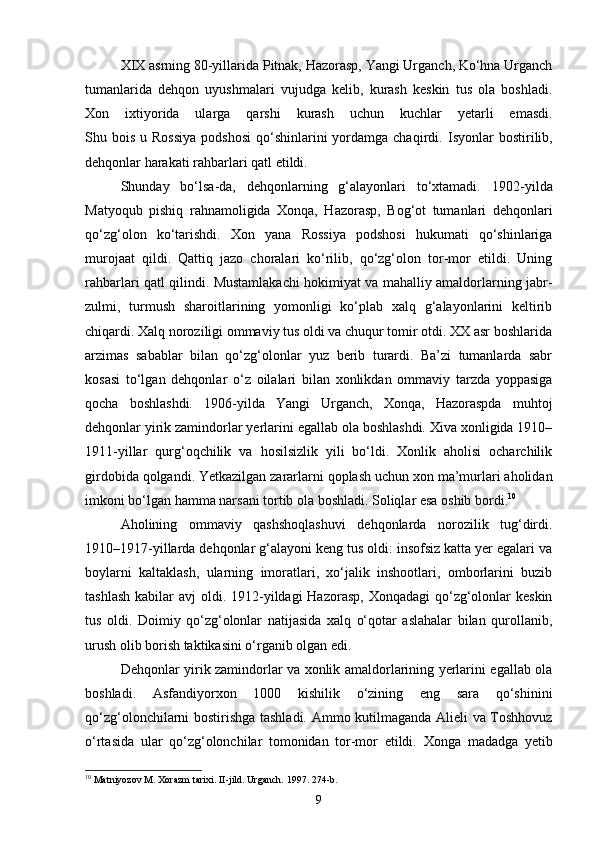 XIX asrning 80-yillarida Pitnak, Hazorasp, Yangi Urganch, Ko‘hna Urganch tumanlarida dehqon uyushmalari vujudga kelib, kurash keskin tus ola boshladi. Xon ixtiyorida ularga qarshi kurash uchun kuchlar yetarli emasdi. Shu bois u Rossiya podshosi qo‘shinlarini yordamga chaqirdi. Isyonlar bostirilib, dehqonlar harakati rahbarlari qatl etildi.

Shunday bo‘lsa-da, dehqonlarning g‘alayonlari to‘xtamadi. 1902-yilda Matyoqub pishiq rahnamoligida Xonqa, Hazorasp, Bog‘ot tumanlari dehqonlari qo‘zg‘olon ko‘tarishdi. Xon yana Rossiya podshosi hukumati qo‘shinlariga murojaat qildi. Qattiq jazo choralari ko‘rilib, qo‘zg‘olon tor-mor etildi. Uning rahbarlari qatl qilindi. Mustamlakachi hokimiyat va mahalliy amaldorlarning jabr-zulmi, turmush sharoitlarining yomonligi ko‘plab xalq g‘alayonlarini keltirib chiqardi. Xalq noroziligi ommaviy tus oldi va chuqur tomir otdi. XX asr boshlarida arzimas sabablar bilan qo‘zg‘olonlar yuz berib turardi. Ba’zi tumanlarda sabr kosasi to‘lgan dehqonlar o‘z oilalari bilan xonlikdan ommaviy tarzda yoppasiga qocha boshlashdi. 1906-yilda Yangi Urganch, Xonqa, Hazoraspda muhtoj dehqonlar yirik zamindorlar yerlarini egallab ola boshlashdi. Xiva xonligida 1910–1911-yillar qurg‘oqchilik va hosilsizlik yili bo‘ldi. Xonlik aholisi ocharchilik girdobida qolgandi. Yetkazilgan zararlarni qoplash uchun xon ma’murlari aholidan imkoni bo‘lgan hamma narsani tortib ola boshladi. Soliqlar esa oshib bordi.$^{10}$

Aholining ommaviy qashshoqlashuvi dehqonlarda norozilik tug‘dirdi. 1910–1917-yillarda dehqonlar g‘alayoni keng tus oldi: insofsiz katta yer egalari va boylarni kaltaklash, ularning imoratlari, xo‘jalik inshootlari, omborlarini buzib tashlash kabilar avj oldi. 1912-yildagi Hazorasp, Xonqadagi qo‘zg‘olonlar keskin tus oldi. Doimiy qo‘zg‘olonlar natijasida xalq o‘qotar aslahalar bilan qurollanib, urush olib borish taktikasini o‘rganib olgan edi.

Dehqonlar yirik zamindorlar va xonlik amaldorlarining yerlarini egallab ola boshladi. Asfandiyorxon 1000 kishilik o‘zining eng sara qo‘shinini qo‘zg‘olonchilarni bostirishga tashladi. Ammo kutilmaganda Alieli va Toshhovuz o‘rtasida ular qo‘zg‘olonchilar tomonidan tor-mor etildi. Xonga madadga yetib

$^{10}$ Matniyozov M. Xorazm tarixi. II-jild. Urganch. 1997. 274-b.

9